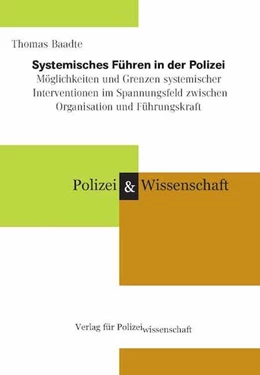 Thomas Baadte

Systemisches Führen in der Polizei
Möglichkeiten und Grenzen systemischer Interventionen im Spannungsfeld zwischen Organisation und Führungskraft

Polizei & Wissenschaft

Verlag für Polizeiwissenschaft